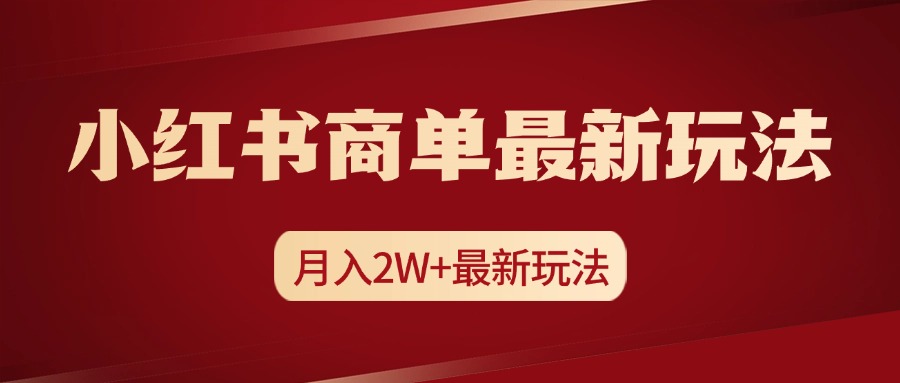 小红书商单最新玩法

月入2W+最新玩法